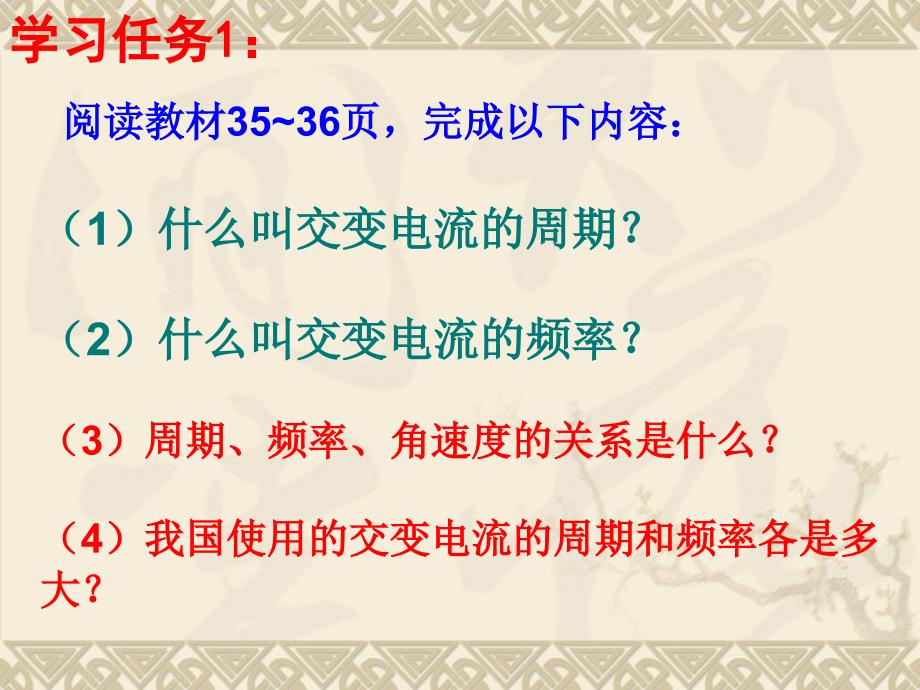 学习任务1：

阅读教材35~36页，完成以下内容：

（1）什么叫交变电流的周期?

（2）什么叫交变电流的频率？

（3）周期、频率、角速度的关系是什么？

（4）我国使用的交变电流的周期和频率各是多大?